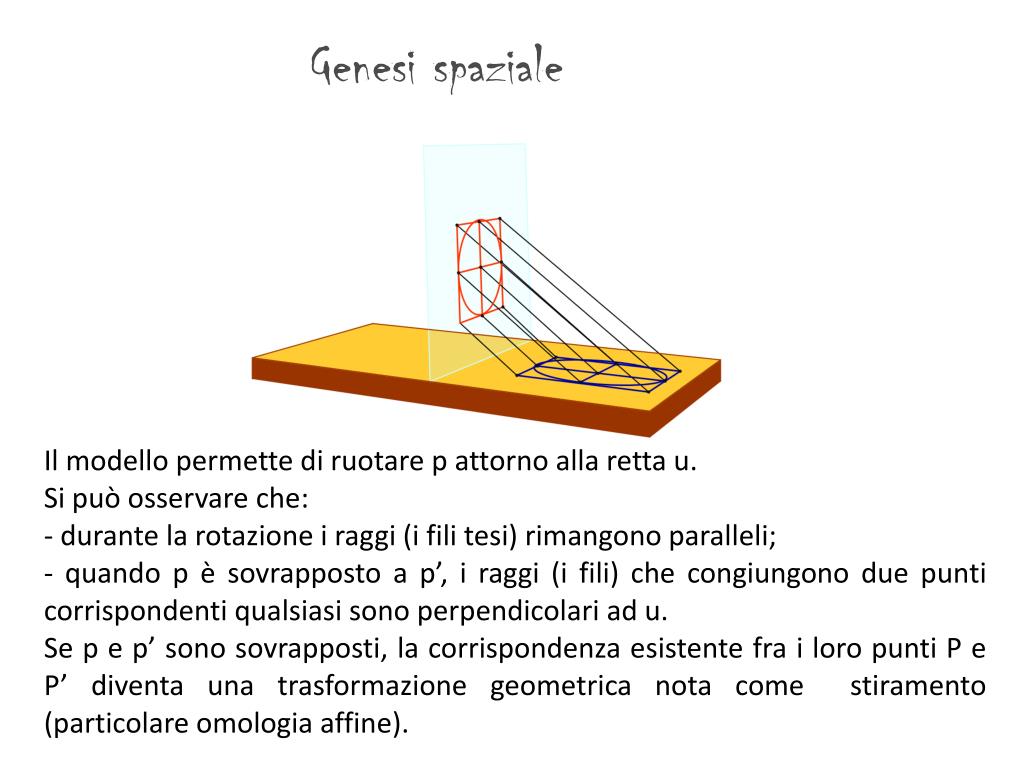 Genesi spaziale

Il modello permette di ruotare p attorno alla retta u.
Si può osservare che:
- durante la rotazione i raggi (i fili tesi) rimangono paralleli;
- quando p è sovrapposto a p’, i raggi (i fili) che congiungono due punti corrispondenti qualsiasi sono perpendicolari ad u.
Se p e p’ sono sovrapposti, la corrispondenza esistente fra i loro punti P e P’ diventa una trasformazione geometrica nota come stiramento (particolare omologia affine).